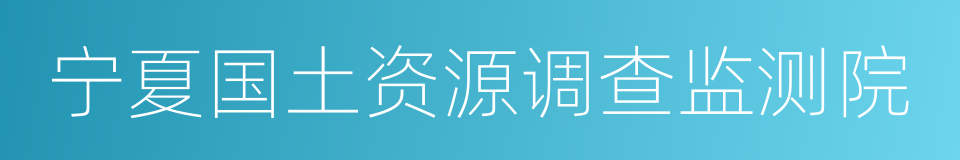 宁夏国土资源调查监测院